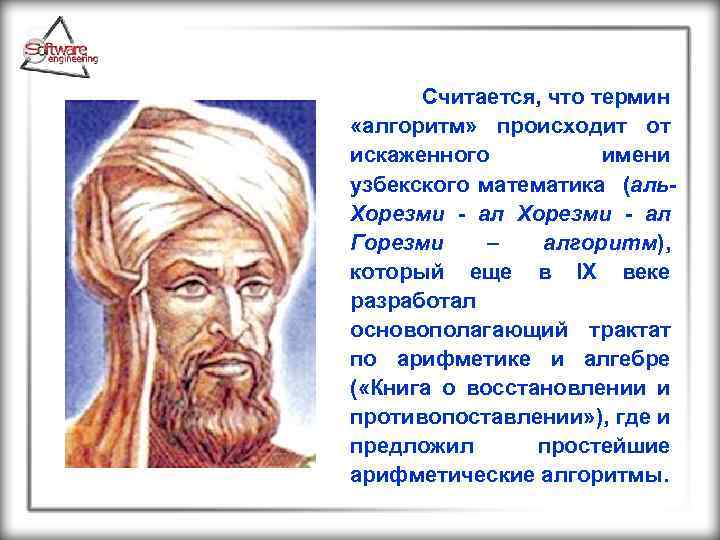 Software engineering

Считается, что термин «алгоритм» происходит от искаженного имени узбекского математика (аль-Хорезми - ал Хорезми - ал Горезми – алгоритм), который еще в IX веке разработал основополагающий трактат по арифметике и алгебре («Книга о восстановлении и противопоставлении»), где и предложил простейшие арифметические алгоритмы.